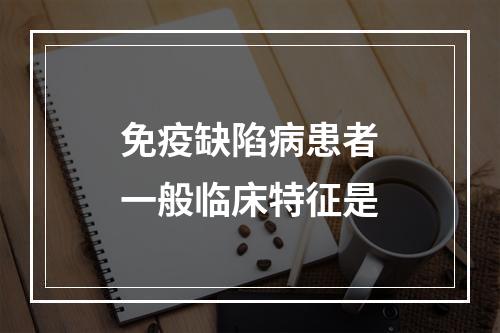 免疫缺陷病患者
一般临床特征是